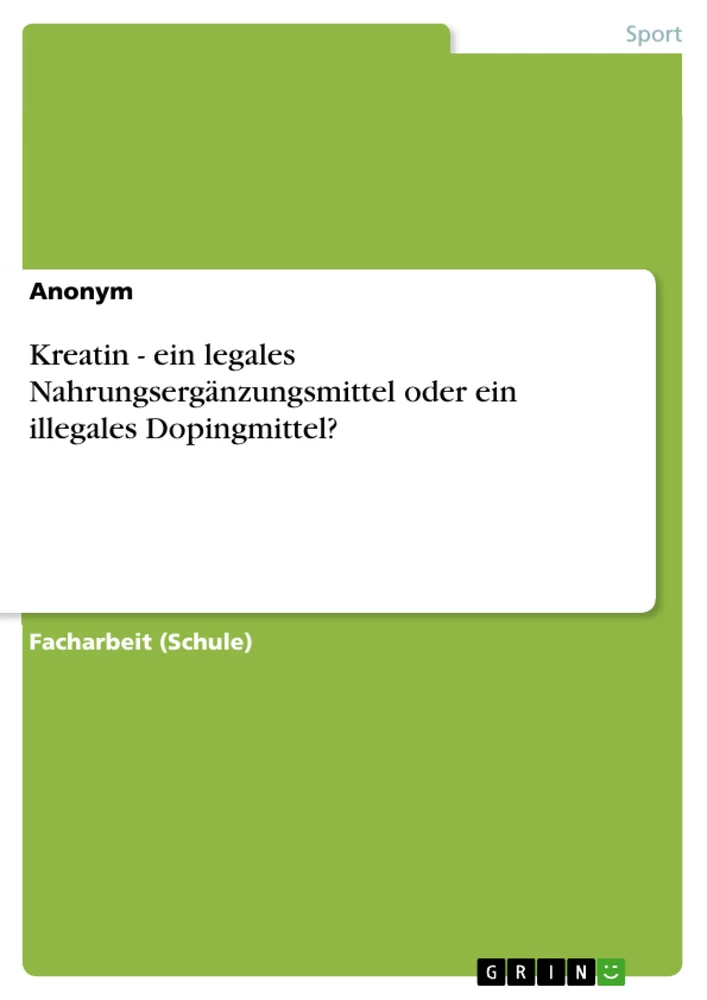 Sport

Anonym

Kreatin - ein legales Nahrungsergänzungsmittel oder ein illegales Dopingmittel?

Facharbeit (Schule)

GRIN